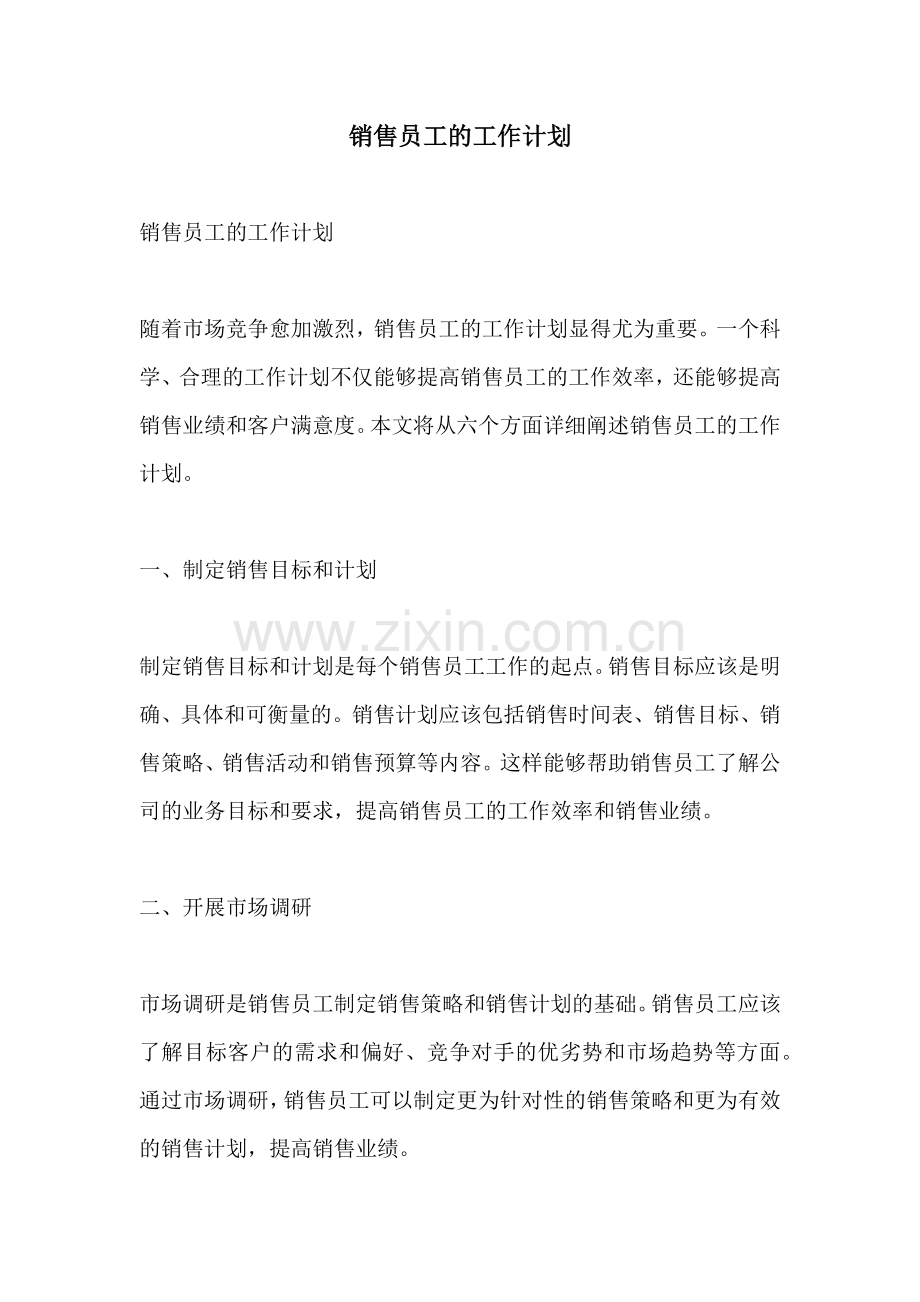 销售员工的工作计划

销售员工的工作计划

随着市场竞争愈加激烈，销售员工的工作计划显得尤为重要。一个科学、合理的工作计划不仅能够提高销售员工的工作效率，还能够提高销售业绩和客户满意度。本文将从六个方面详细阐述销售员工的工作计划。

一、制定销售目标和计划

制定销售目标和计划是每个销售员工工作的起点。销售目标应该是明确、具体和可衡量的。销售计划应该包括销售时间表、销售目标、销售策略、销售活动和销售预算等内容。这样能够帮助销售员工了解公司的业务目标和要求，提高销售员工的工作效率和销售业绩。

二、开展市场调研

市场调研是销售员工制定销售策略和销售计划的基础。销售员工应该了解目标客户的需求和偏好、竞争对手的优劣势和市场趋势等方面。通过市场调研，销售员工可以制定更为针对性的销售策略和更为有效的销售计划，提高销售业绩。

www.zixin.com.cn